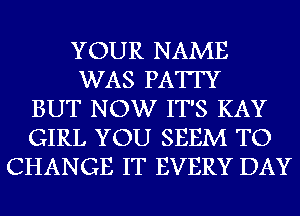 YOUR NAME
WAS PATTY
BUT NOW IT'S KAY
GIRL YOU SEEM TO
CHANGE IT EVERY DAY